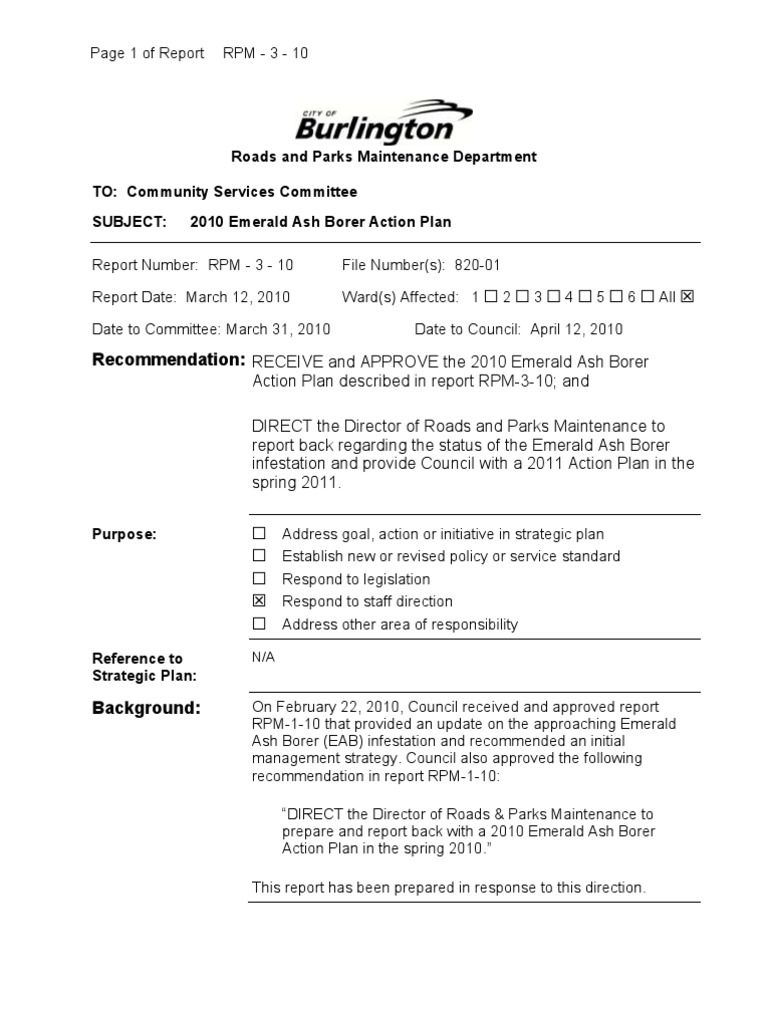 Page 1 of Report RPM - 3 - 10

CITY OF
Burlington

Roads and Parks Maintenance Department

TO: Community Services Committee

SUBJECT: 2010 Emerald Ash Borer Action Plan

Report Number: RPM - 3 - 10 File Number(s): 820-01

Report Date: March 12, 2010 Ward(s) Affected: 1 ☐ 2 ☐ 3 ☐ 4 ☐ 5 ☐ 6 ☐ All ☒

Date to Committee: March 31, 2010 Date to Council: April 12, 2010

Recommendation: RECEIVE and APPROVE the 2010 Emerald Ash Borer Action Plan described in report RPM-3-10; and

DIRECT the Director of Roads and Parks Maintenance to report back regarding the status of the Emerald Ash Borer infestation and provide Council with a 2011 Action Plan in the spring 2011.

Purpose:
☐ Address goal, action or initiative in strategic plan
☐ Establish new or revised policy or service standard
☐ Respond to legislation
☒ Respond to staff direction
☐ Address other area of responsibility

Reference to Strategic Plan: N/A

Background: On February 22, 2010, Council received and approved report RPM-1-10 that provided an update on the approaching Emerald Ash Borer (EAB) infestation and recommended an initial management strategy. Council also approved the following recommendation in report RPM-1-10:

"DIRECT the Director of Roads & Parks Maintenance to prepare and report back with a 2010 Emerald Ash Borer Action Plan in the spring 2010."

This report has been prepared in response to this direction.